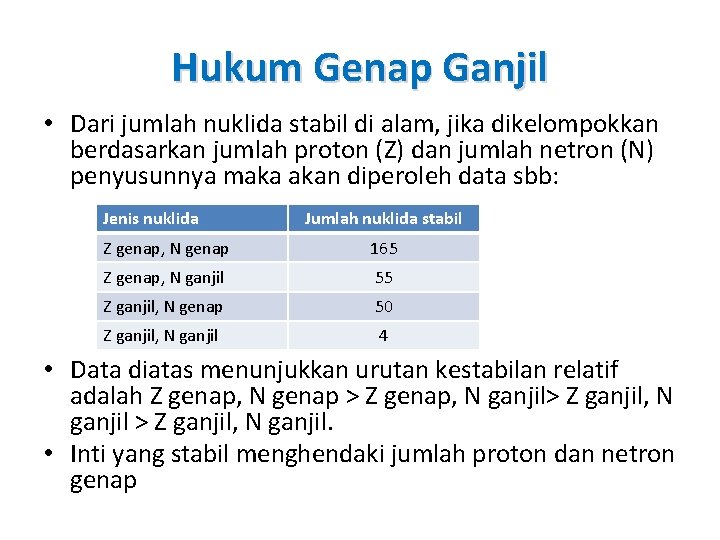 Hukum Genap Ganjil

• Dari jumlah nuklida stabil di alam, jika dikelompokkan berdasarkan jumlah proton (Z) dan jumlah netron (N) penyusunnya maka akan diperoleh data sbb:

| Jenis nuklida | Jumlah nuklida stabil |
|---|---|
| Z genap, N genap | 165 |
| Z genap, N ganjil | 55 |
| Z ganjil, N genap | 50 |
| Z ganjil, N ganjil | 4 |

• Data diatas menunjukkan urutan kestabilan relatif adalah Z genap, N genap > Z genap, N ganjil> Z ganjil, N ganjil > Z ganjil, N ganjil.

• Inti yang stabil menghendaki jumlah proton dan netron genap